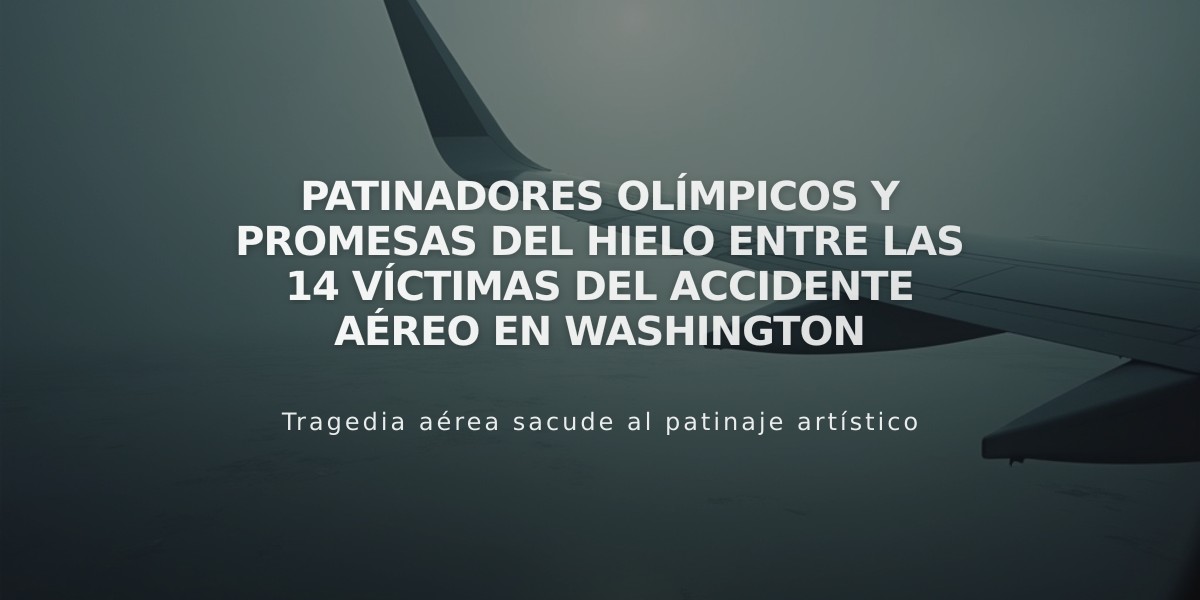 PATINADORES OLÍMPICOS Y PROMESAS DEL HIELO ENTRE LAS 14 VÍCTIMAS DEL ACCIDENTE AÉREO EN WASHINGTON

Tragedia aérea sacude al patinaje artístico